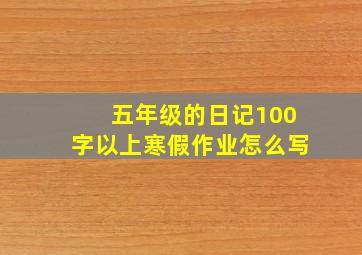 五年级的日记100字以上寒假作业怎么写